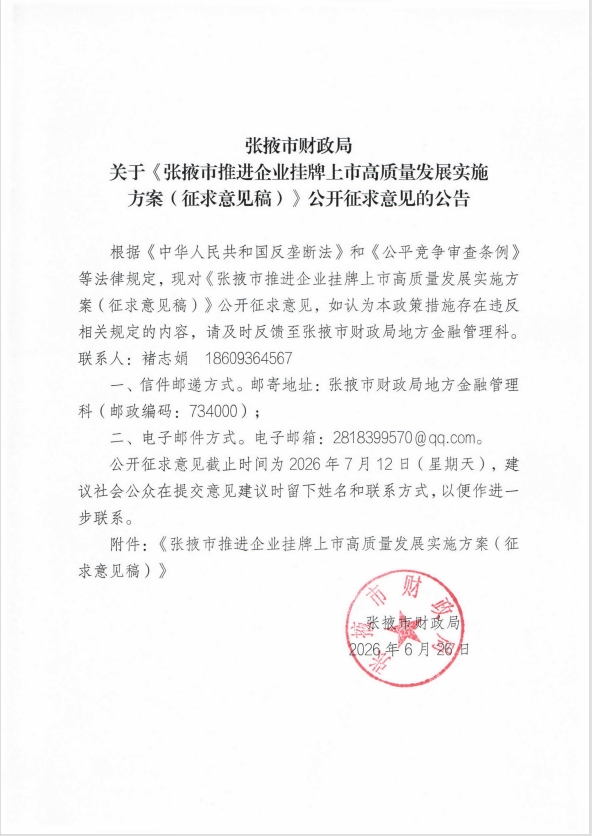 张掖市财政局
关于《张掖市推进企业挂牌上市高质量发展实施方案（征求意见稿）》公开征求意见的公告

根据《中华人民共和国反垄断法》和《公平竞争审查条例》等法律规定，现对《张掖市推进企业挂牌上市高质量发展实施方案（征求意见稿）》公开征求意见，如认为本政策措施存在违反相关规定的内容，请及时反馈至张掖市财政局地方金融管理科。联系人：褚志娟　18609364567

一、信件邮递方式。邮寄地址：张掖市财政局地方金融管理科（邮政编码：734000）；

二、电子邮件方式。电子邮箱：2818399570@qq.com。

公开征求意见截止时间为 2026 年 7 月 12 日（星期天），建议社会公众在提交意见建议时留下姓名和联系方式，以便作进一步联系。

附件：《张掖市推进企业挂牌上市高质量发展实施方案（征求意见稿）》

张掖市财政局
2026 年 6 月 26 日

张掖市财政局